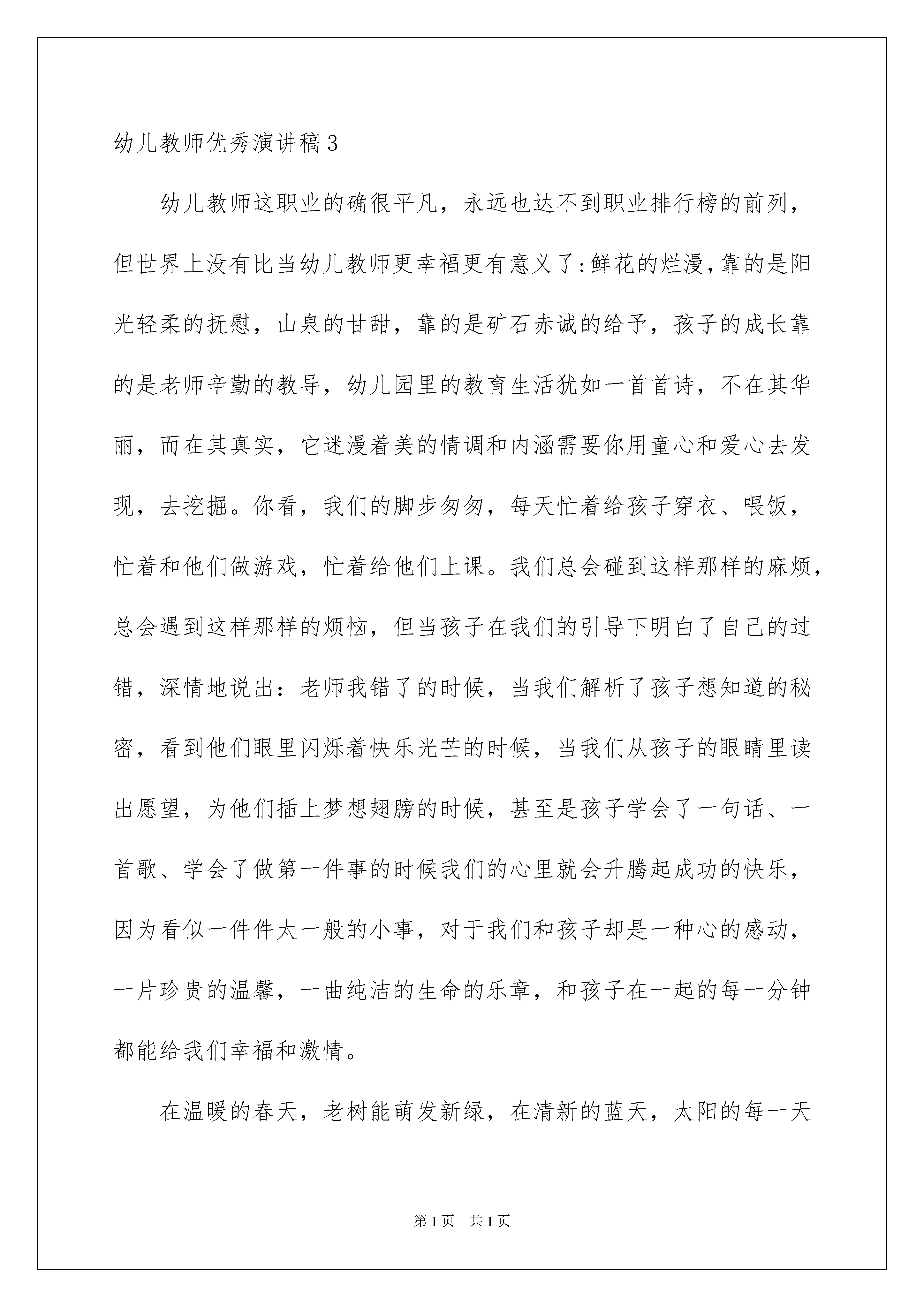 幼儿教师优秀演讲稿3

幼儿教师这职业的确很平凡，永远也达不到职业排行榜的前列，但世界上没有比当幼儿教师更幸福更有意义了:鲜花的烂漫,靠的是阳光轻柔的抚慰，山泉的甘甜，靠的是矿石赤诚的给予，孩子的成长靠的是老师辛勤的教导，幼儿园里的教育生活犹如一首首诗，不在其华丽，而在其真实，它迷漫着美的情调和内涵需要你用童心和爱心去发现，去挖掘。你看，我们的脚步匆匆，每天忙着给孩子穿衣、喂饭，忙着和他们做游戏，忙着给他们上课。我们总会碰到这样那样的麻烦，总会遇到这样那样的烦恼，但当孩子在我们的引导下明白了自己的过错，深情地说出：老师我错了的时候，当我们解析了孩子想知道的秘密，看到他们眼里闪烁着快乐光芒的时候，当我们从孩子的眼睛里读出愿望，为他们插上梦想翅膀的时候，甚至是孩子学会了一句话、一首歌、学会了做第一件事的时候我们的心里就会升腾起成功的快乐，因为看似一件件太一般的小事，对于我们和孩子却是一种心的感动，一片珍贵的温馨，一曲纯洁的生命的乐章，和孩子在一起的每一分钟都能给我们幸福和激情。

在温暖的春天，老树能萌发新绿，在清新的蓝天，太阳的每一天

第1页 共1页